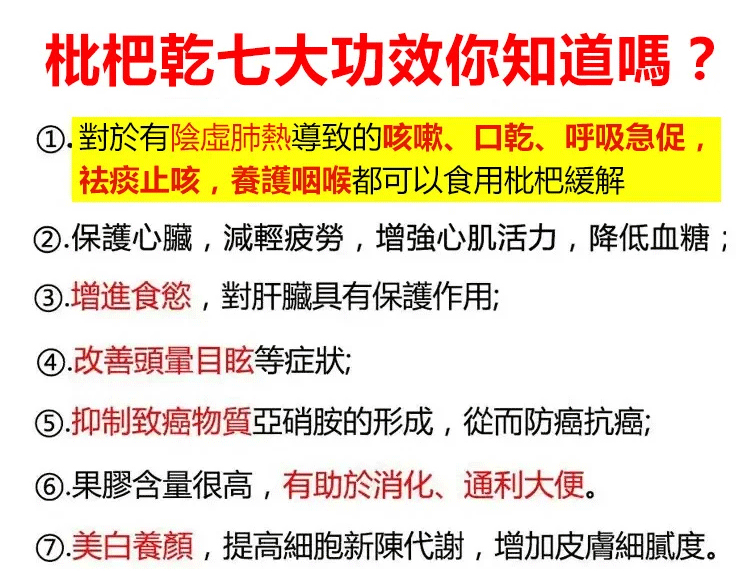 枇杷乾七大功效你知道嗎？

①.對於有陰虛肺熱導致的咳嗽、口乾、呼吸急促，祛痰止咳，養護咽喉都可以食用枇杷緩解

②.保護心臟，減輕疲勞，增強心肌活力，降低血糖；

③.增進食慾，對肝臟具有保護作用;

④.改善頭暈目眩等症狀;

⑤.抑制致癌物質亞硝胺的形成，從而防癌抗癌;

⑥.果膠含量很高，有助於消化、通利大便。

⑦.美白養顏，提高細胞新陳代謝，增加皮膚細膩度。